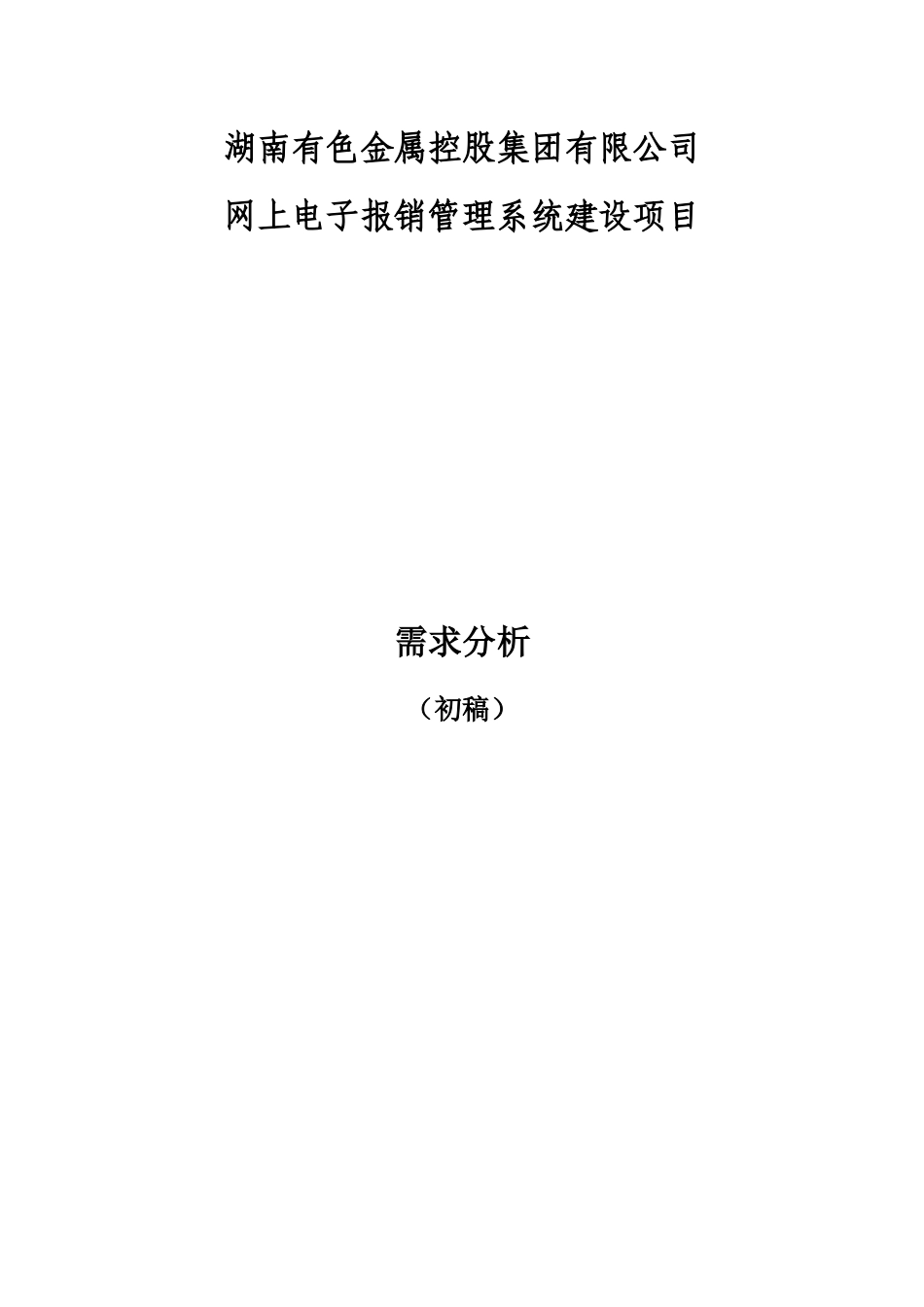 湖南有色金属控股集团有限公司
网上电子报销管理系统建设项目

需求分析
（初稿）